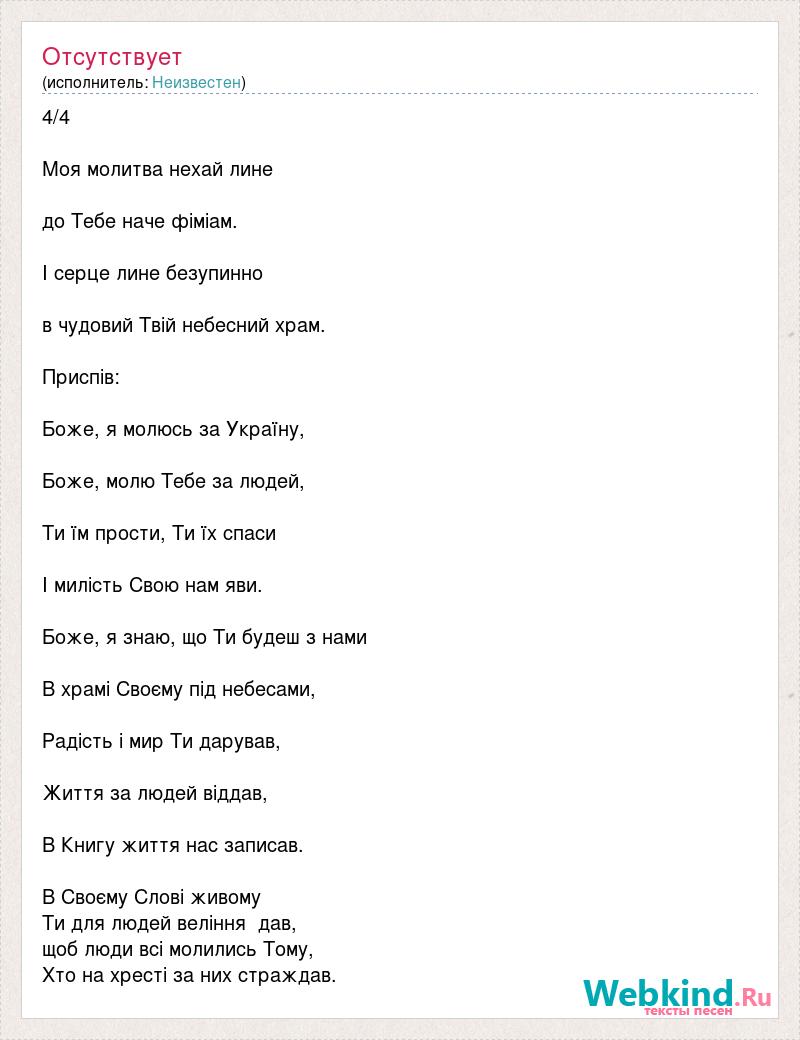 Отсутствует
(исполнитель: Неизвестен)

4/4

Моя молитва нехай лине

до Тебе наче фіміам.

І серце лине безупинно

в чудовий Твій небесний храм.

Приспів:

Боже, я молюсь за Україну,

Боже, молю Тебе за людей,

Ти їм прости, Ти їх спаси

І милість Свою нам яви.

Боже, я знаю, що Ти будеш з нами

В храмі Своєму під небесами,

Радість і мир Ти дарував,

Життя за людей віддав,

В Книгу життя нас записав.

В Своєму Слові живому
Ти для людей веління дав,
щоб люди всі молились Тому,
Хто на хресті за них страждав.

Webkind.Ru
тексты песен